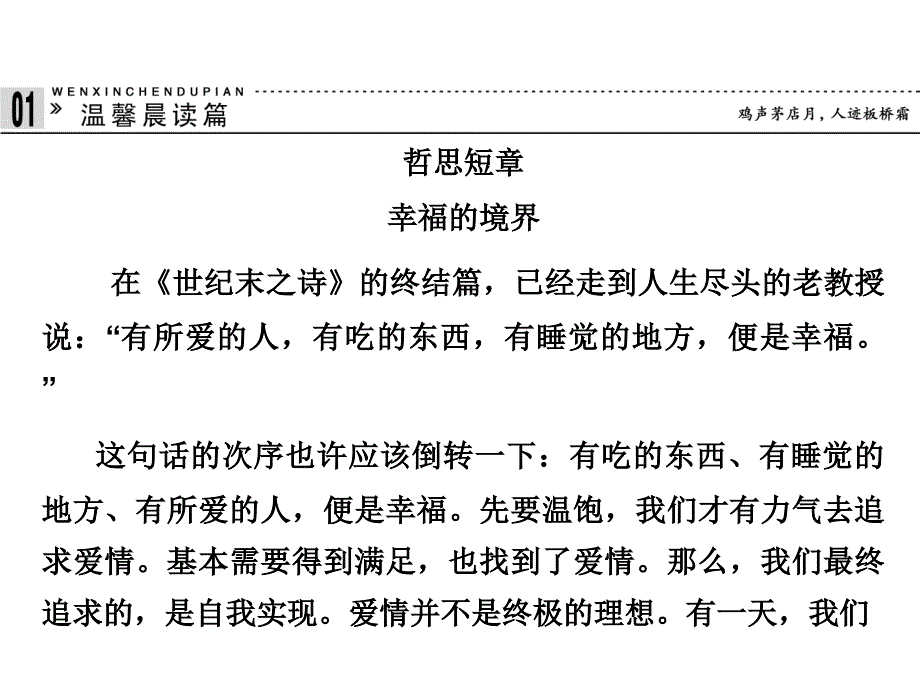 01 » WENXINCHENDUPIAN 温馨晨读篇

鸡声茅店月，人迹板桥霜

哲思短章

幸福的境界

在《世纪末之诗》的终结篇，已经走到人生尽头的老教授说：“有所爱的人，有吃的东西，有睡觉的地方，便是幸福。”

这句话的次序也许应该倒转一下：有吃的东西、有睡觉的地方、有所爱的人，便是幸福。先要温饱，我们才有力气去追求爱情。基本需要得到满足，也找到了爱情。那么，我们最终追求的，是自我实现。爱情并不是终极的理想。有一天，我们